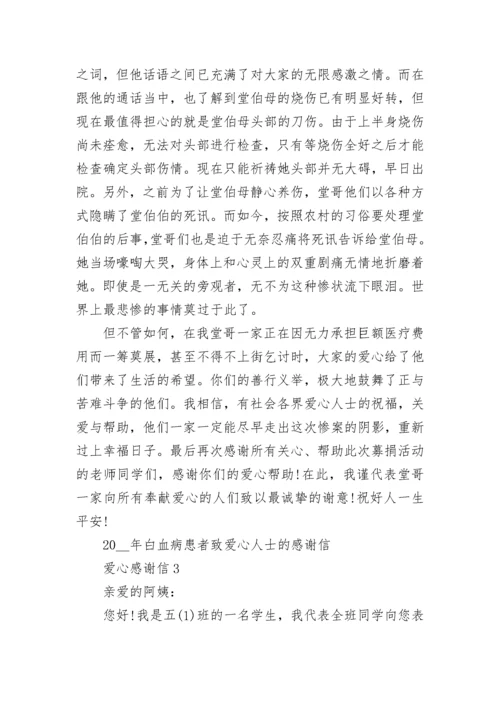 之词，但他话语之间已充满了对大家的无限感激之情。而在跟他的通话当中，也了解到堂伯母的烧伤已有明显好转，但现在最值得担心的就是堂伯母头部的刀伤。由于上半身烧伤尚未痊愈，无法对头部进行检查，只有等烧伤全好之后才能检查确定头部伤情。现在只能祈祷她头部并无大碍，早日出院。另外，之前为了让堂伯母静心养伤，堂哥他们以各种方式隐瞒了堂伯伯的死讯。而如今，按照农村的习俗要处理堂伯伯的后事,堂哥们也是迫于无奈忍痛将死讯告诉给堂伯母。她当场嚎啕大哭，身体上和心灵上的双重剧痛无情地折磨着她。即使是一无关的旁观者，无不为这种惨状流下眼泪。世界上最悲惨的事情莫过于此了。

但不管如何，在我堂哥一家正在因无力承担巨额医疗费用而一筹莫展，甚至不得不上街乞讨时，大家的爱心给了他们带来了生活的希望。你们的善行义举，极大地鼓舞了正与苦难斗争的他们。我相信，有社会各界爱心人士的祝福，关爱与帮助，他们一家一定能尽早走出这次惨案的阴影，重新过上幸福日子。最后再次感谢所有关心、帮助此次募捐活动的老师同学们，感谢你们的爱心帮助!在此，我谨代表堂哥一家向所有奉献爱心的人们致以最诚挚的谢意!祝好人一生平安!

20__年白血病患者致爱心人士的感谢信

爱心感谢信 3

亲爱的阿姨：

您好!我是五(1)班的一名学生，我代表全班同学向您表